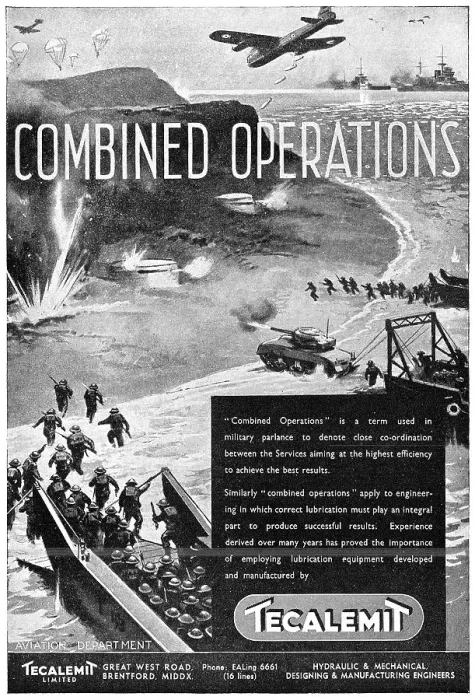 COMBINED OPERATIONS

"Combined Operations" is a term used in military parlance to denote close co-ordination between the Services aiming at the highest efficiency to achieve the best results.

Similarly "combined operations" apply to engineering in which correct lubrication must play an integral part to produce successful results. Experience derived over many years has proved the importance of employing lubrication equipment developed and manufactured by

TECALEMIT

AVIATION DEPARTMENT

TECALEMIT LIMITED GREAT WEST ROAD, BRENTFORD, MIDDX. Phone: EALing 6661 (16 lines) HYDRAULIC & MECHANICAL, DESIGNING & MANUFACTURING ENGINEERS